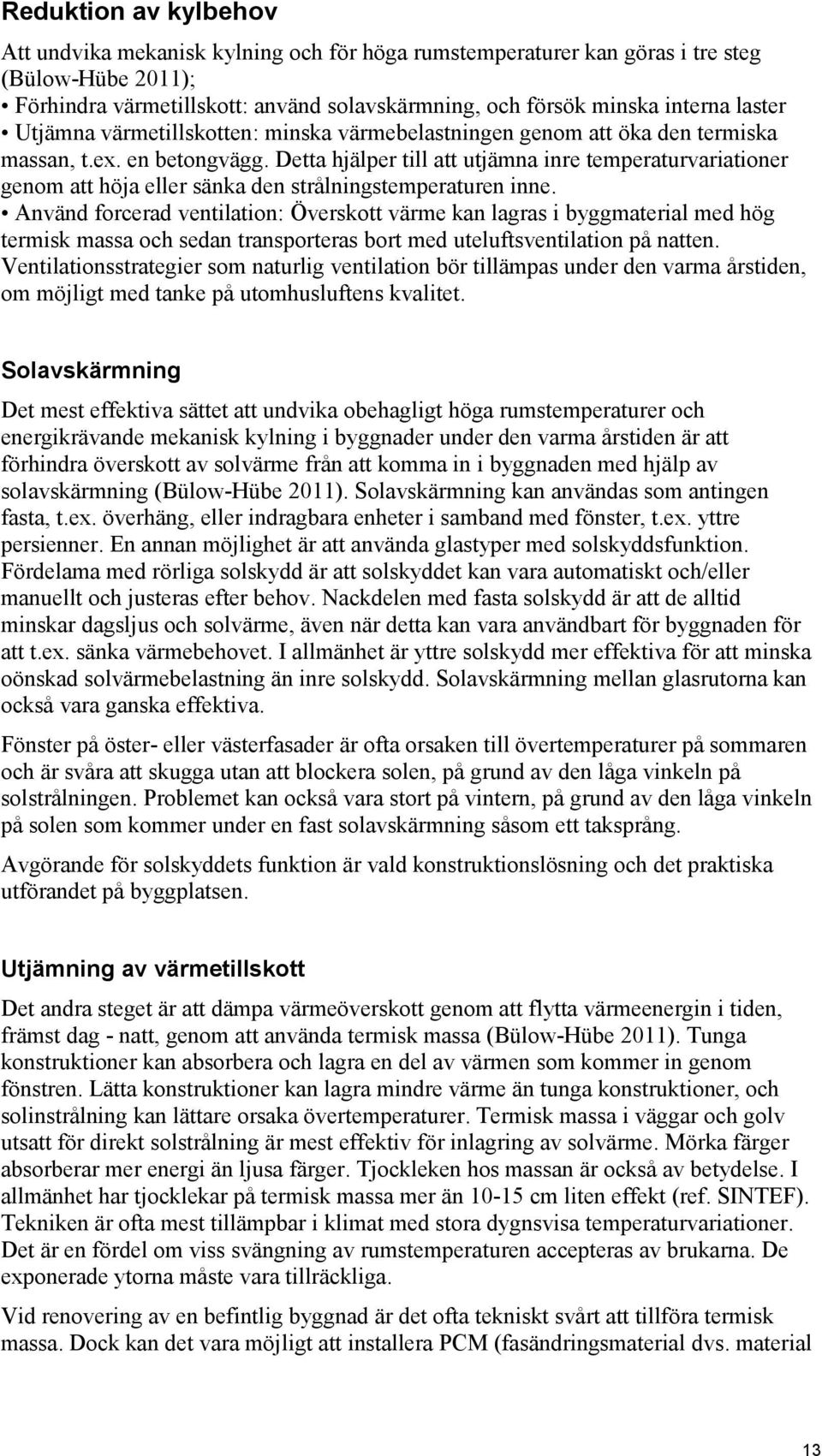 Reduktion av kylbehov

Att undvika mekanisk kylning och för höga rumstemperaturer kan göras i tre steg (Bülow-Hübe 2011);
• Förhindra värmetillskott: använd solavskärmning, och försök minska interna laster
• Utjämna värmetillskotten: minska värmebelastningen genom att öka den termiska massan, t.ex. en betongvägg. Detta hjälper till att utjämna inre temperaturvariationer genom att höja eller sänka den strålningstemperaturen inne.
• Använd forcerad ventilation: Överskott värme kan lagras i byggmaterial med hög termisk massa och sedan transporteras bort med uteluftsventilation på natten. Ventilationsstrategier som naturlig ventilation bör tillämpas under den varma årstiden, om möjligt med tanke på utomhusluftens kvalitet.

Solavskärmning

Det mest effektiva sättet att undvika obehagligt höga rumstemperaturer och energikrävande mekanisk kylning i byggnader under den varma årstiden är att förhindra överskott av solvärme från att komma in i byggnaden med hjälp av solavskärmning (Bülow-Hübe 2011). Solavskärmning kan användas som antingen fasta, t.ex. överhäng, eller indragbara enheter i samband med fönster, t.ex. yttre persienner. En annan möjlighet är att använda glastyper med solskyddsfunktion. Fördelama med rörliga solskydd är att solskyddet kan vara automatiskt och/eller manuellt och justeras efter behov. Nackdelen med fasta solskydd är att de alltid minskar dagsljus och solvärme, även när detta kan vara användbart för byggnaden för att t.ex. sänka värmebehovet. I allmänhet är yttre solskydd mer effektiva för att minska oönskad solvärmebelastning än inre solskydd. Solavskärmning mellan glasrutorna kan också vara ganska effektiva.

Fönster på öster- eller västerfasader är ofta orsaken till övertemperaturer på sommaren och är svåra att skugga utan att blockera solen, på grund av den låga vinkeln på solstrålningen. Problemet kan också vara stort på vintern, på grund av den låga vinkeln på solen som kommer under en fast solavskärmning såsom ett taksprång.

Avgörande för solskyddets funktion är vald konstruktionslösning och det praktiska utförandet på byggplatsen.

Utjämning av värmetillskott

Det andra steget är att dämpa värmeöverskott genom att flytta värmeenergin i tiden, främst dag - natt, genom att använda termisk massa (Bülow-Hübe 2011). Tunga konstruktioner kan absorbera och lagra en del av värmen som kommer in genom fönstren. Lätta konstruktioner kan lagra mindre värme än tunga konstruktioner, och solinstrålning kan lättare orsaka övertemperaturer. Termisk massa i väggar och golv utsatt för direkt solstrålning är mest effektiv för inlagring av solvärme. Mörka färger absorberar mer energi än ljusa färger. Tjockleken hos massan är också av betydelse. I allmänhet har tjocklekar på termisk massa mer än 10-15 cm liten effekt (ref. SINTEF). Tekniken är ofta mest tillämpbar i klimat med stora dygnsvisa temperaturvariationer. Det är en fördel om viss svängning av rumstemperaturen accepteras av brukarna. De exponerade ytorna måste vara tillräckliga.

Vid renovering av en befintlig byggnad är det ofta tekniskt svårt att tillföra termisk massa. Dock kan det vara möjligt att installera PCM (fasändringsmaterial dvs. material

13